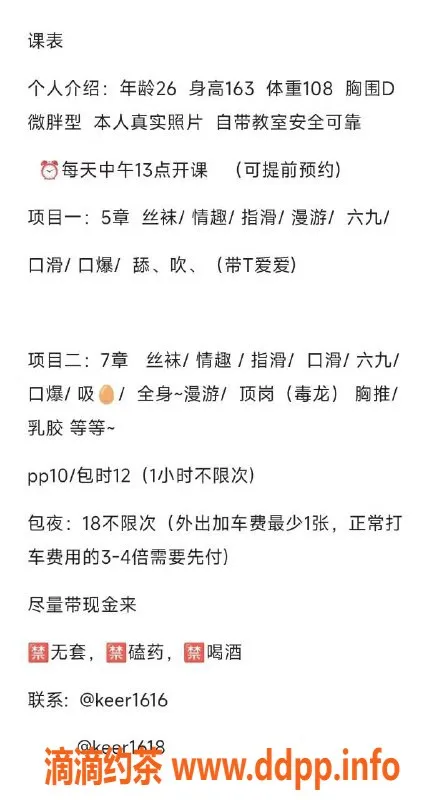 课表

个人介绍：年龄26 身高163 体重108 胸围D 微胖型 本人真实照片 自带教室安全可靠

⏰每天中午13点开课 （可提前预约）

项目一：5章 丝袜/ 情趣/ 指滑/ 漫游/ 六九/

口滑/ 口爆/ 舔、吹、（带T爱爱）

项目二：7章 丝袜/ 情趣 / 指滑/ 口滑/ 六九/ 口爆/ 吸🥚/ 全身~漫游/ 顶岗（毒龙） 胸推/ 乳胶 等等~

pp10/包时12（1小时不限次）

包夜：18不限次（外出加车费最少1张，正常打车费用的3-4倍需要先付）

尽量带现金来

🈲无套，🈲磕药，🈲喝酒

联系：@keer1616

@keer1618

滴滴约茶 www.ddpp.info